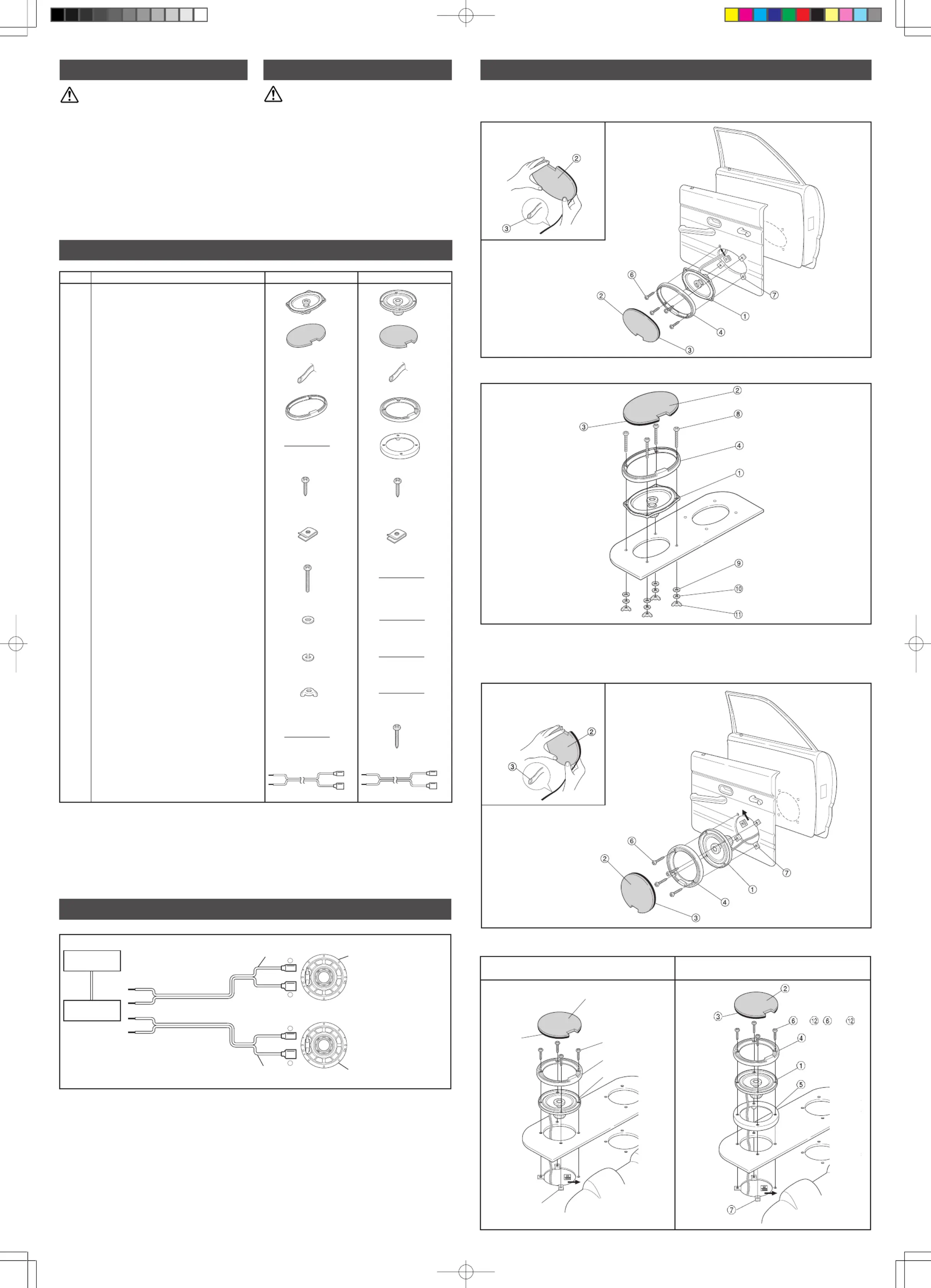 ②
③
⑥
②
⑦
①
④
③

②
③
⑧
④
①
⑨
⑩
⑪

②
③
⑥
②
⑦
①
④
③

②
③
⑥ ⑫ ⑥ ⑫
④
①
⑤
⑦